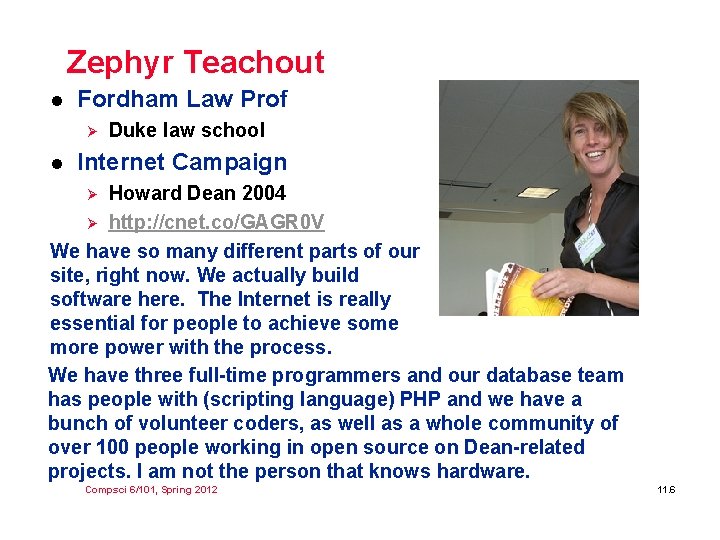 Zephyr Teachout

• Fordham Law Prof
➢ Duke law school
• Internet Campaign
➢ Howard Dean 2004
➢ http://cnet.co/GAGR0V

We have so many different parts of our site, right now. We actually build software here. The Internet is really essential for people to achieve some more power with the process.

We have three full-time programmers and our database team has people with (scripting language) PHP and we have a bunch of volunteer coders, as well as a whole community of over 100 people working in open source on Dean-related projects. I am not the person that knows hardware.

Compsci 6/101, Spring 2012

11.6